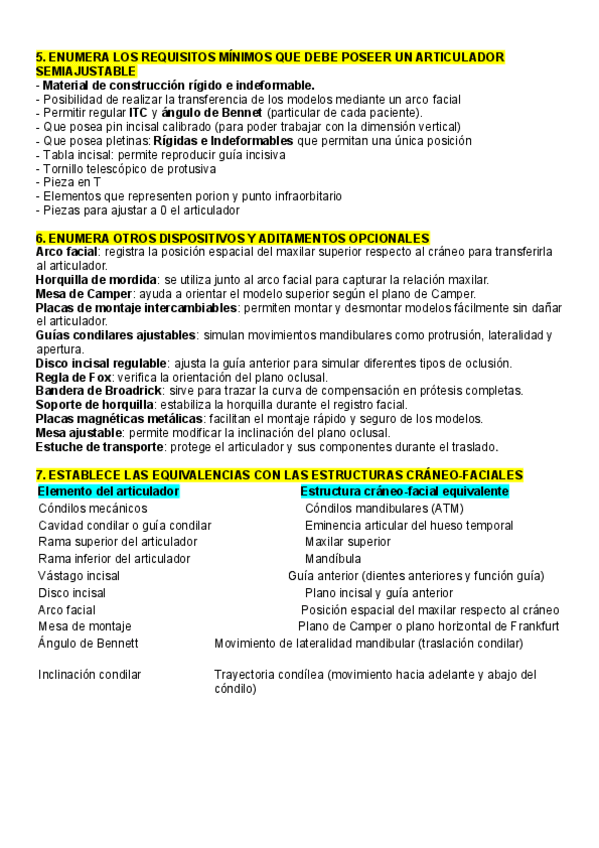 5. ENUMERA LOS REQUISITOS MÍNIMOS QUE DEBE POSEER UN ARTICULADOR SEMIAJUSTABLE
- Material de construcción rígido e indeformable.
- Posibilidad de realizar la transferencia de los modelos mediante un arco facial
- Permitir regular ITC y ángulo de Bennet (particular de cada paciente).
- Que posea pin incisal calibrado (para poder trabajar con la dimensión vertical)
- Que posea pletinas: Rígidas e Indeformables que permitan una única posición
- Tabla incisal: permite reproducir guía incisiva
- Tornillo telescópico de protusiva
- Pieza en T
- Elementos que representen porion y punto infraorbitario
- Piezas para ajustar a 0 el articulador

6. ENUMERA OTROS DISPOSITIVOS Y ADITAMENTOS OPCIONALES
Arco facial: registra la posición espacial del maxilar superior respecto al cráneo para transferirla al articulador.
Horquilla de mordida: se utiliza junto al arco facial para capturar la relación maxilar.
Mesa de Camper: ayuda a orientar el modelo superior según el plano de Camper.
Placas de montaje intercambiables: permiten montar y desmontar modelos fácilmente sin dañar el articulador.
Guías condilares ajustables: simulan movimientos mandibulares como protrusión, lateralidad y apertura.
Disco incisal regulable: ajusta la guía anterior para simular diferentes tipos de oclusión.
Regla de Fox: verifica la orientación del plano oclusal.
Bandera de Broadrick: sirve para trazar la curva de compensación en prótesis completas.
Soporte de horquilla: estabiliza la horquilla durante el registro facial.
Placas magnéticas metálicas: facilitan el montaje rápido y seguro de los modelos.
Mesa ajustable: permite modificar la inclinación del plano oclusal.
Estuche de transporte: protege el articulador y sus componentes durante el traslado.

7. ESTABLECE LAS EQUIVALENCIAS CON LAS ESTRUCTURAS CRÁNEO-FACIALES

| Elemento del articulador | Estructura cráneo-facial equivalente |
|---|---|
| Cóndilos mecánicos | Cóndilos mandibulares (ATM) |
| Cavidad condilar o guía condilar | Eminencia articular del hueso temporal |
| Rama superior del articulador | Maxilar superior |
| Rama inferior del articulador | Mandíbula |
| Vástago incisal | Guía anterior (dientes anteriores y función guía) |
| Disco incisal | Plano incisal y guía anterior |
| Arco facial | Posición espacial del maxilar respecto al cráneo |
| Mesa de montaje | Plano de Camper o plano horizontal de Frankfurt |
| Ángulo de Bennett | Movimiento de lateralidad mandibular (traslación condilar) |
| Inclinación condilar | Trayectoria condílea (movimiento hacia adelante y abajo del cóndilo) |